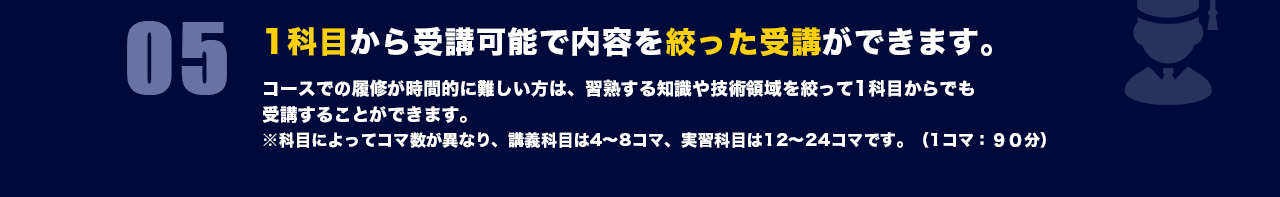 05

1科目から受講可能で内容を絞った受講ができます。

コースでの履修が時間的に難しい方は、習熟する知識や技術領域を絞って1科目からでも受講することができます。
※科目によってコマ数が異なり、講義科目は4〜8コマ、実習科目は12〜24コマです。（1コマ：９０分）